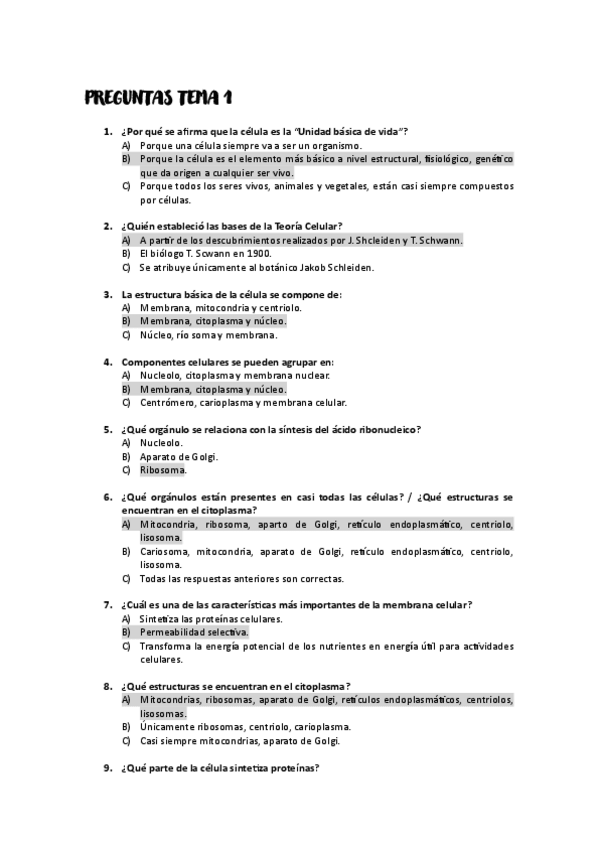 PREGUNTAS TEMA 1

1. ¿Por qué se afirma que la célula es la "Unidad básica de vida"?
A) Porque una célula siempre va a ser un organismo.
B) Porque la célula es el elemento más básico a nivel estructural, fisiológico, genético que da origen a cualquier ser vivo.
C) Porque todos los seres vivos, animales y vegetales, están casi siempre compuestos por células.

2. ¿Quién estableció las bases de la Teoría Celular?
A) A partir de los descubrimientos realizados por J. Shcleiden y T. Schwann.
B) El biólogo T. Scwann en 1900.
C) Se atribuye únicamente al botánico Jakob Schleiden.

3. La estructura básica de la célula se compone de:
A) Membrana, mitocondria y centriolo.
B) Membrana, citoplasma y núcleo.
C) Núcleo, río soma y membrana.

4. Componentes celulares se pueden agrupar en:
A) Nucleolo, citoplasma y membrana nuclear.
B) Membrana, citoplasma y núcleo.
C) Centrómero, carioplasma y membrana celular.

5. ¿Qué orgánulo se relaciona con la síntesis del ácido ribonucleico?
A) Nucleolo.
B) Aparato de Golgi.
C) Ribosoma.

6. ¿Qué orgánulos están presentes en casi todas las células? / ¿Qué estructuras se encuentran en el citoplasma?
A) Mitocondria, ribosoma, aparto de Golgi, retículo endoplasmático, centriolo, lisosoma.
B) Cariosoma, mitocondria, aparato de Golgi, retículo endoplasmático, centriolo, lisosoma.
C) Todas las respuestas anteriores son correctas.

7. ¿Cuál es una de las características más importantes de la membrana celular?
A) Sintetiza las proteínas celulares.
B) Permeabilidad selectiva.
C) Transforma la energía potencial de los nutrientes en energía útil para actividades celulares.

8. ¿Qué estructuras se encuentran en el citoplasma?
A) Mitocondrias, ribosomas, aparato de Golgi, retículos endoplasmáticos, centriolos, lisosomas.
B) Únicamente ribosomas, centriolo, carioplasma.
C) Casi siempre mitocondrias, aparato de Golgi.

9. ¿Qué parte de la célula sintetiza proteínas?